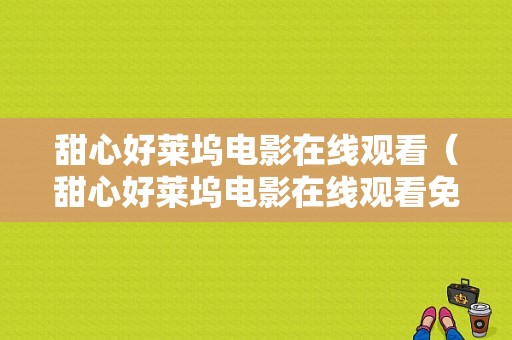 甜心好莱坞电影在线观看（甜心好莱坞电影在线观看免